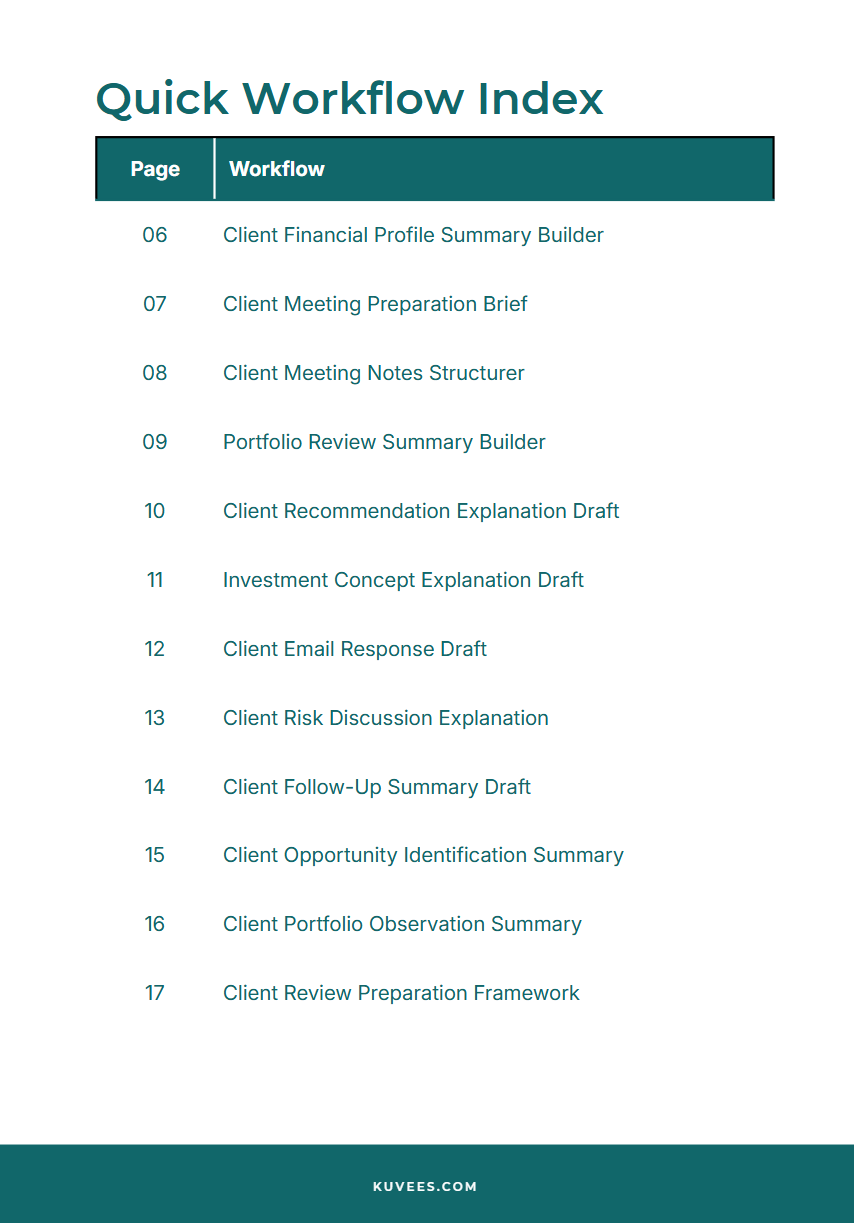 Quick Workflow Index

| Page | Workflow |
|---|---|
| 06 | Client Financial Profile Summary Builder |
| 07 | Client Meeting Preparation Brief |
| 08 | Client Meeting Notes Structurer |
| 09 | Portfolio Review Summary Builder |
| 10 | Client Recommendation Explanation Draft |
| 11 | Investment Concept Explanation Draft |
| 12 | Client Email Response Draft |
| 13 | Client Risk Discussion Explanation |
| 14 | Client Follow-Up Summary Draft |
| 15 | Client Opportunity Identification Summary |
| 16 | Client Portfolio Observation Summary |
| 17 | Client Review Preparation Framework |

KUVEES.COM